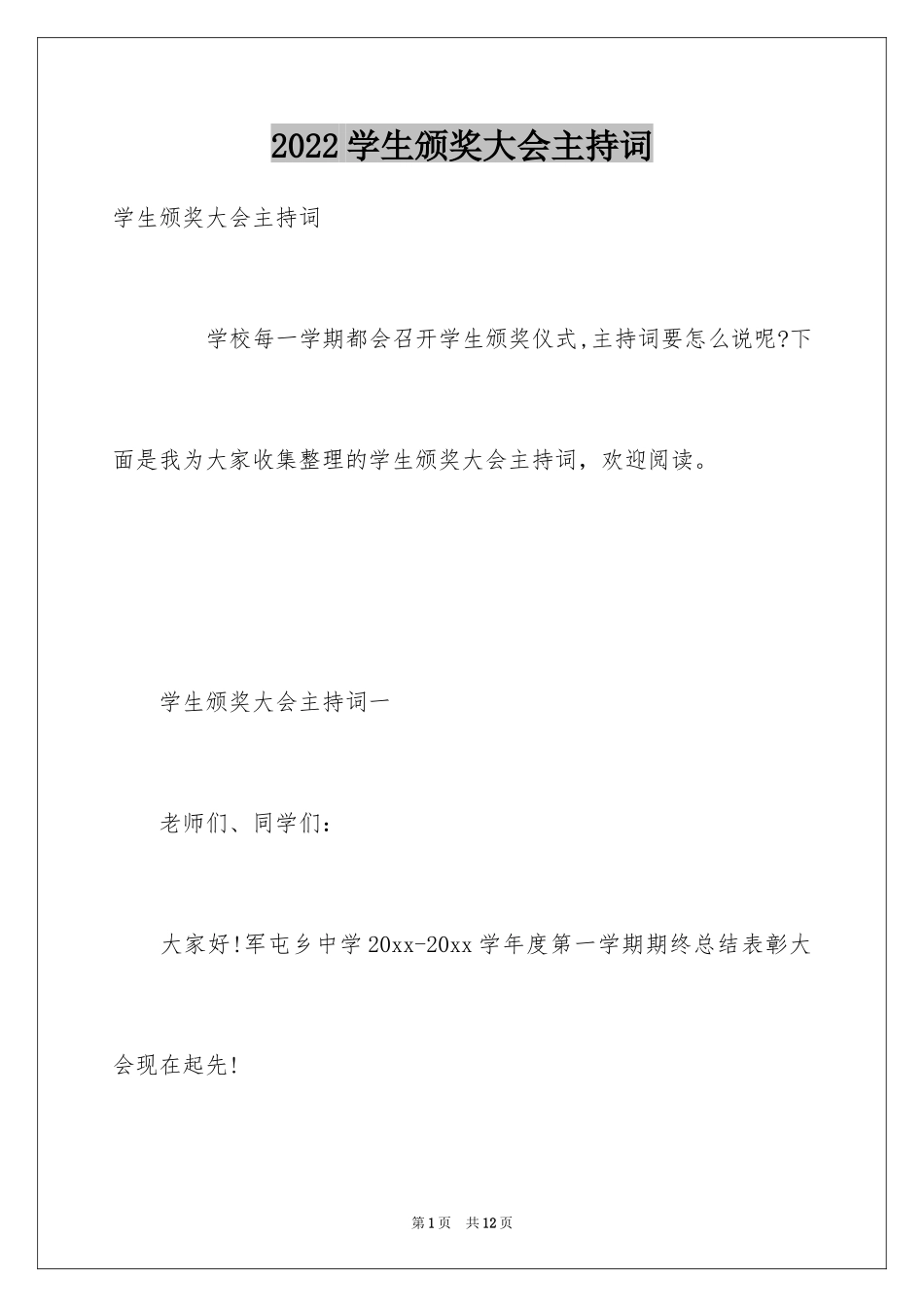 2022 学生颁奖大会主持词

学生颁奖大会主持词

学校每一学期都会召开学生颁奖仪式,主持词要怎么说呢?下面是我为大家收集整理的学生颁奖大会主持词，欢迎阅读。

学生颁奖大会主持词一

老师们、同学们：

大家好!军屯乡中学 20xx-20xx 学年度第一学期期终总结表彰大会现在起先!

第 1 页　共 12 页